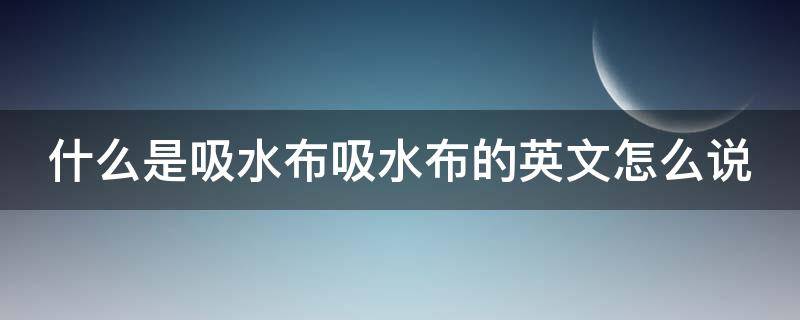 什么是吸水布吸水布的英文怎么说